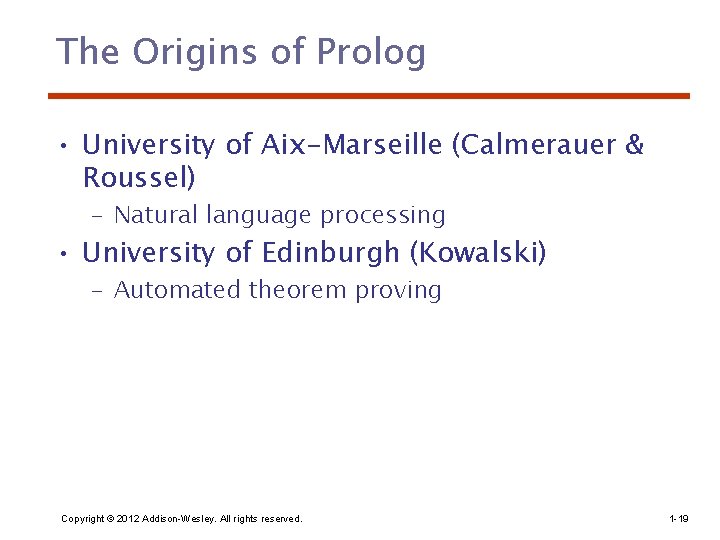 The Origins of Prolog

• University of Aix-Marseille (Calmerauer & Roussel)
  – Natural language processing
• University of Edinburgh (Kowalski)
  – Automated theorem proving

Copyright © 2012 Addison-Wesley. All rights reserved.

1-19